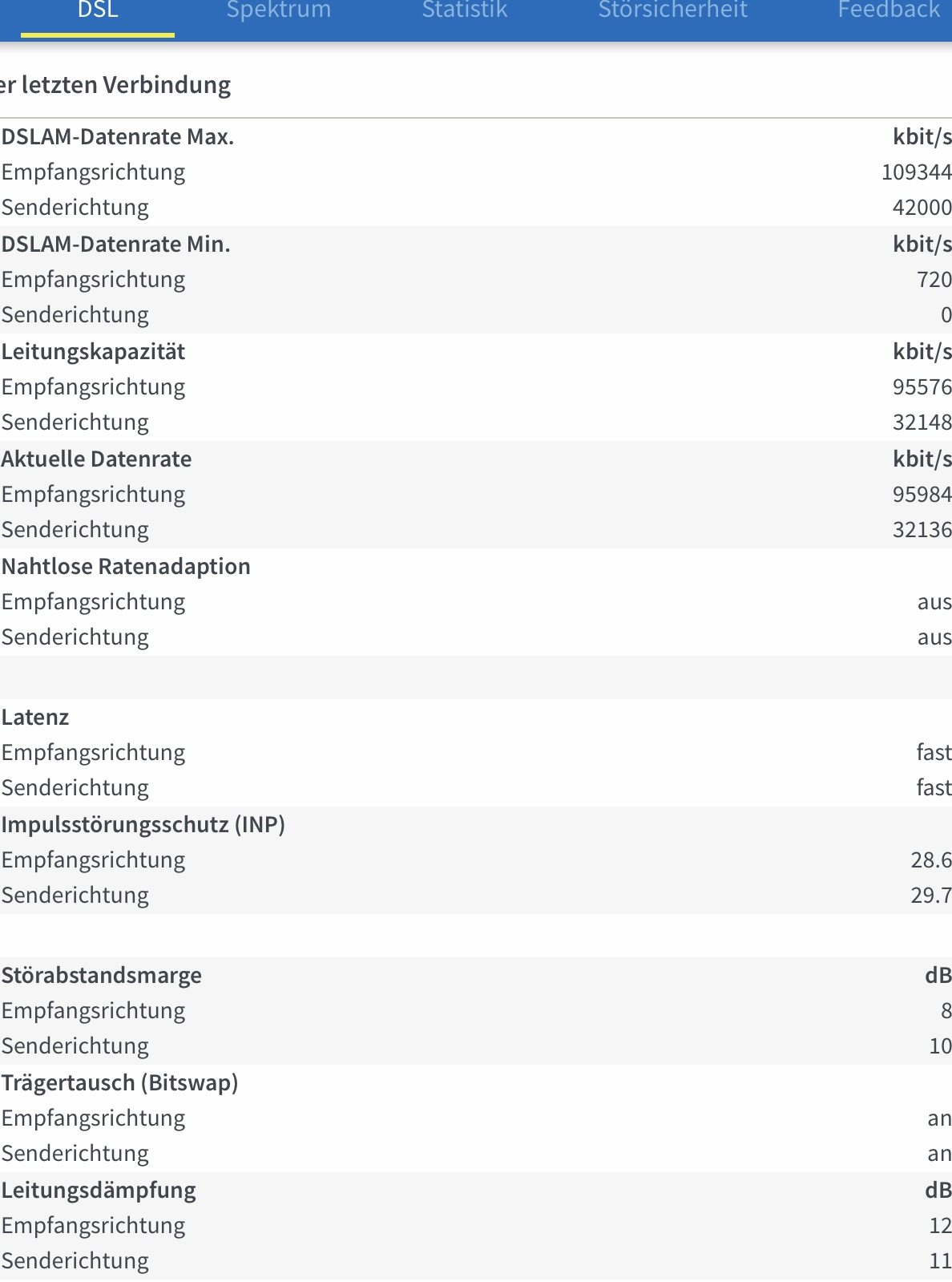 DSL Spektrum Statistik Störsicherheit Feedback

er letzten Verbindung

| | |
|---|---|
| DSLAM-Datenrate Max. | kbit/s |
| Empfangsrichtung | 109344 |
| Senderichtung | 42000 |
| DSLAM-Datenrate Min. | kbit/s |
| Empfangsrichtung | 720 |
| Senderichtung | 0 |
| Leitungskapazität | kbit/s |
| Empfangsrichtung | 95576 |
| Senderichtung | 32148 |
| Aktuelle Datenrate | kbit/s |
| Empfangsrichtung | 95984 |
| Senderichtung | 32136 |
| Nahtlose Ratenadaption | |
| Empfangsrichtung | aus |
| Senderichtung | aus |
| Latenz | |
| Empfangsrichtung | fast |
| Senderichtung | fast |
| Impulsstörungsschutz (INP) | |
| Empfangsrichtung | 28.6 |
| Senderichtung | 29.7 |
| Störabstandsmarge | dB |
| Empfangsrichtung | 8 |
| Senderichtung | 10 |
| Trägertausch (Bitswap) | |
| Empfangsrichtung | an |
| Senderichtung | an |
| Leitungsdämpfung | dB |
| Empfangsrichtung | 12 |
| Senderichtung | 11 |